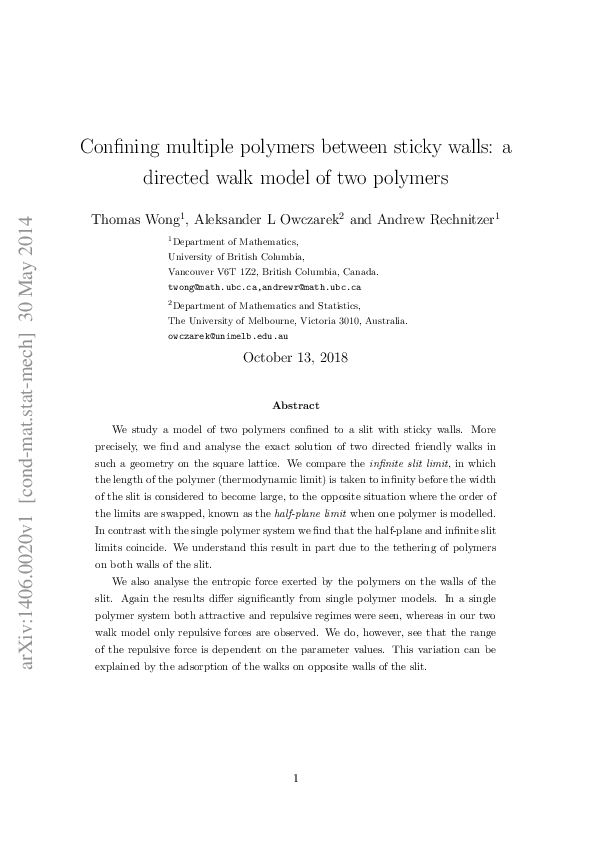 Confining multiple polymers between sticky walls: a directed walk model of two polymers

Thomas Wong$^{1}$, Aleksander L Owczarek$^{2}$ and Andrew Rechnitzer$^{1}$

$^{1}$Department of Mathematics,
University of British Columbia,
Vancouver V6T 1Z2, British Columbia, Canada.
twong@math.ubc.ca,andrewr@math.ubc.ca

$^{2}$Department of Mathematics and Statistics,
The University of Melbourne, Victoria 3010, Australia.
owczarek@unimelb.edu.au

October 13, 2018

Abstract

We study a model of two polymers confined to a slit with sticky walls. More precisely, we find and analyse the exact solution of two directed friendly walks in such a geometry on the square lattice. We compare the infinite slit limit, in which the length of the polymer (thermodynamic limit) is taken to infinity before the width of the slit is considered to become large, to the opposite situation where the order of the limits are swapped, known as the half-plane limit when one polymer is modelled. In contrast with the single polymer system we find that the half-plane and infinite slit limits coincide. We understand this result in part due to the tethering of polymers on both walls of the slit.

We also analyse the entropic force exerted by the polymers on the walls of the slit. Again the results differ significantly from single polymer models. In a single polymer system both attractive and repulsive regimes were seen, whereas in our two walk model only repulsive forces are observed. We do, however, see that the range of the repulsive force is dependent on the parameter values. This variation can be explained by the adsorption of the walks on opposite walls of the slit.

1

arXiv:1406.0020v1 [cond-mat.stat-mech] 30 May 2014